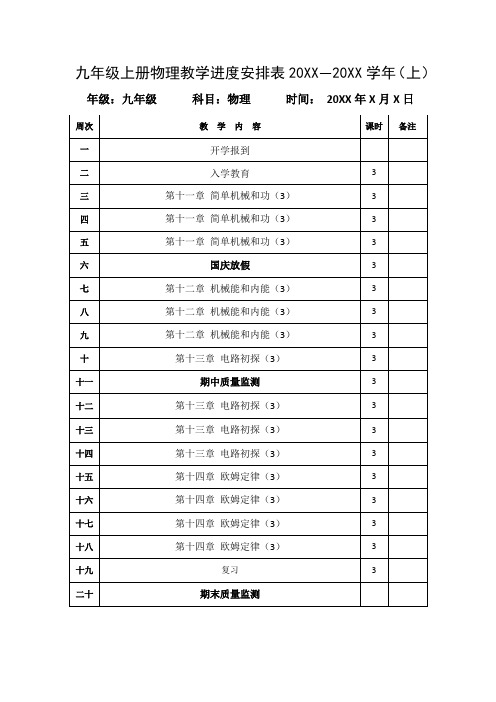 九年级上册物理教学进度安排表 20XX—20XX 学年（上）

年级：九年级　　科目：物理　　时间：　20XX 年 X 月 X 日

| 周次 | 教 学 内 容 | 课时 | 备注 |
|---|---|---|---|
| 一 | 开学报到 | | |
| 二 | 入学教育 | 3 | |
| 三 | 第十一章 简单机械和功（3） | 3 | |
| 四 | 第十一章 简单机械和功（3） | 3 | |
| 五 | 第十一章 简单机械和功（3） | 3 | |
| 六 | 国庆放假 | 3 | |
| 七 | 第十二章 机械能和内能（3） | 3 | |
| 八 | 第十二章 机械能和内能（3） | 3 | |
| 九 | 第十二章 机械能和内能（3） | 3 | |
| 十 | 第十三章 电路初探（3） | 3 | |
| 十一 | 期中质量监测 | 3 | |
| 十二 | 第十三章 电路初探（3） | 3 | |
| 十三 | 第十三章 电路初探（3） | 3 | |
| 十四 | 第十三章 电路初探（3） | 3 | |
| 十五 | 第十四章 欧姆定律（3） | 3 | |
| 十六 | 第十四章 欧姆定律（3） | 3 | |
| 十七 | 第十四章 欧姆定律（3） | 3 | |
| 十八 | 第十四章 欧姆定律（3） | 3 | |
| 十九 | 复习 | 3 | |
| 二十 | 期末质量监测 | | |